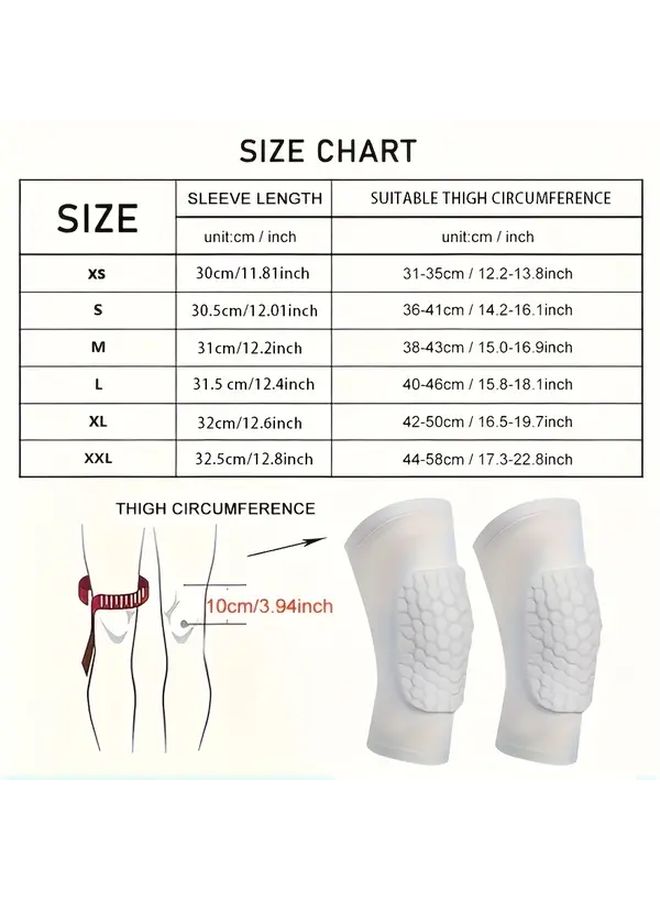 SIZE CHART

| SIZE | SLEEVE LENGTH | SUITABLE THIGH CIRCUMFERENCE |
|---|---|---|
| | unit:cm / inch | unit:cm / inch |
| XS | 30cm/11.81inch | 31-35cm / 12.2-13.8inch |
| S | 30.5cm/12.01inch | 36-41cm / 14.2-16.1inch |
| M | 31cm/12.2inch | 38-43cm / 15.0-16.9inch |
| L | 31.5 cm/12.4inch | 40-46cm / 15.8-18.1inch |
| XL | 32cm/12.6inch | 42-50cm / 16.5-19.7inch |
| XXL | 32.5cm/12.8inch | 44-58cm / 17.3-22.8inch |

THIGH CIRCUMFERENCE

10cm/3.94inch